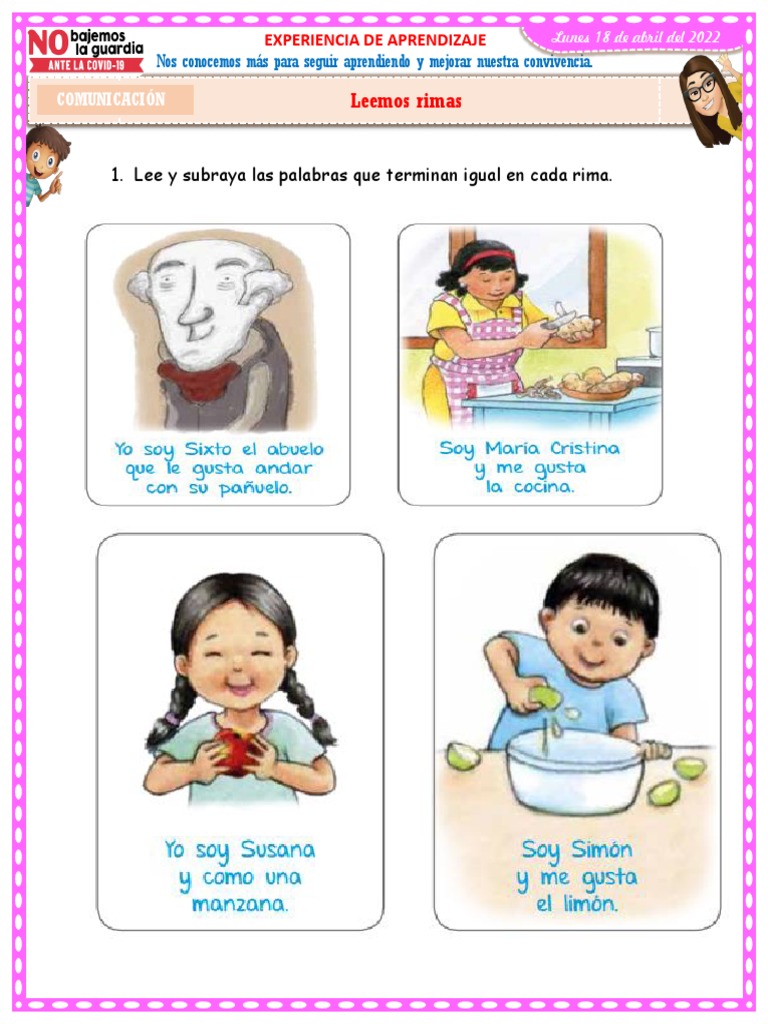 NO bajemos la guardia
ANTE LA COVID-19

EXPERIENCIA DE APRENDIZAJE

Lunes 18 de abril del 2022

Nos conocemos más para seguir aprendiendo y mejorar nuestra convivencia.

COMUNICACIÓN

Leemos rimas

1. Lee y subraya las palabras que terminan igual en cada rima.

Yo soy Sixto el abuelo
que le gusta andar
con su pañuelo.

Soy María Cristina
y me gusta
la cocina.

Yo soy Susana
y como una
manzana.

Soy Simón
y me gusta
el limón.